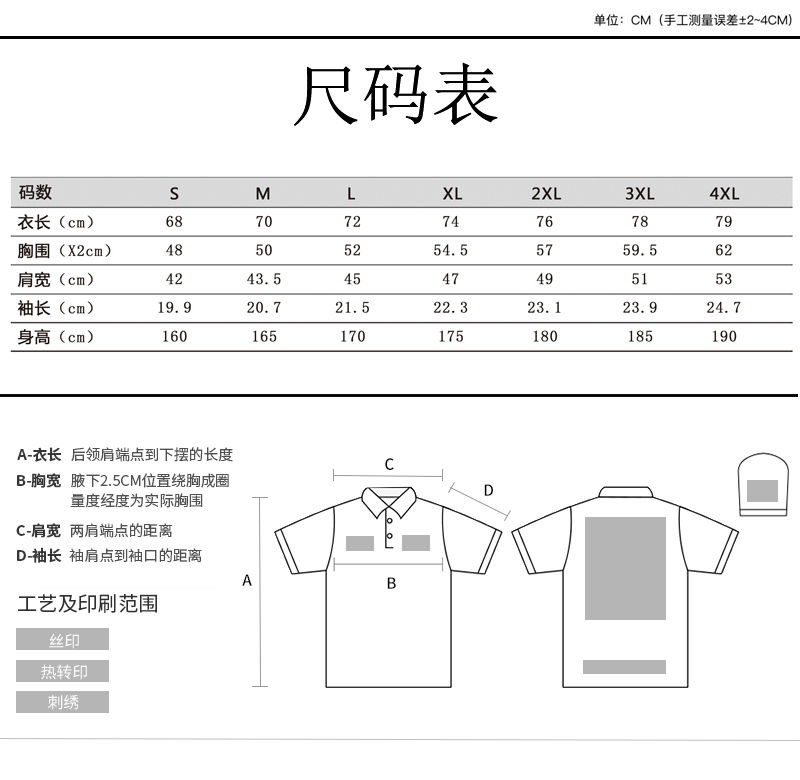 单位：CM（手工测量误差±2~4CM）

尺码表

| 码数 | S | M | L | XL | 2XL | 3XL | 4XL |
|---|---|---|---|---|---|---|---|
| 衣长（cm） | 68 | 70 | 72 | 74 | 76 | 78 | 79 |
| 胸围（X2cm） | 48 | 50 | 52 | 54.5 | 57 | 59.5 | 62 |
| 肩宽（cm） | 42 | 43.5 | 45 | 47 | 49 | 51 | 53 |
| 袖长（cm） | 19.9 | 20.7 | 21.5 | 22.3 | 23.1 | 23.9 | 24.7 |
| 身高（cm） | 160 | 165 | 170 | 175 | 180 | 185 | 190 |

A-衣长 后领肩端点到下摆的长度
B-胸宽 腋下2.5CM位置绕胸成圈量度经度为实际胸围
C-肩宽 两肩端点的距离
D-袖长 袖肩点到袖口的距离

工艺及印刷范围
丝印
热转印
刺绣

C
D
A
B